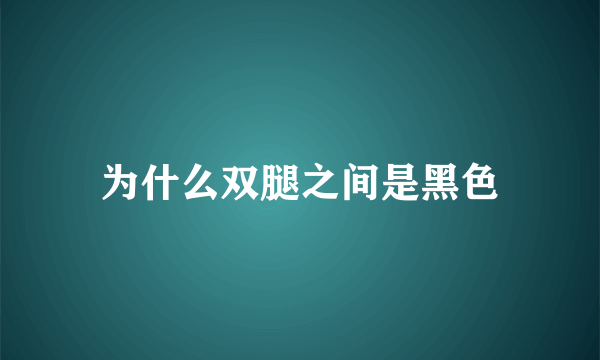 为什么双腿之间是黑色